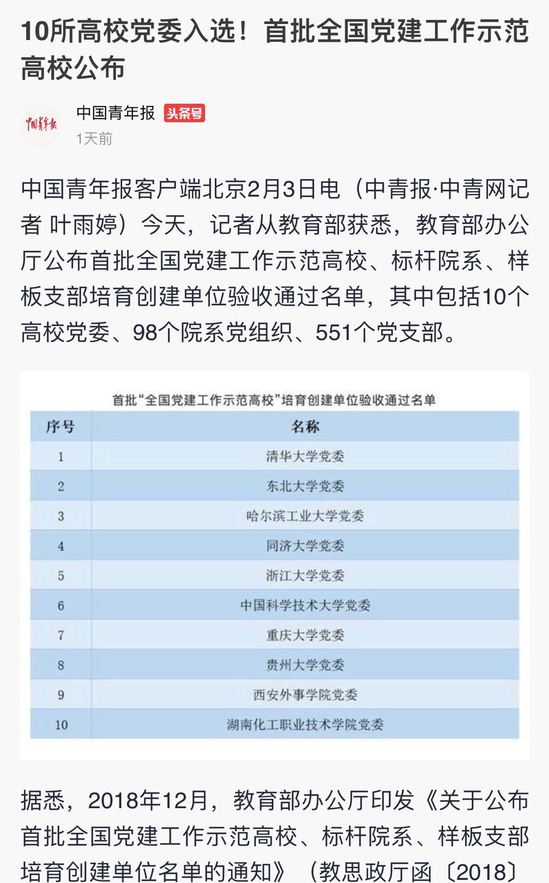 10所高校党委入选！首批全国党建工作示范高校公布

中国青年报

中国青年报 头条号

1天前

中国青年报客户端北京2月3日电（中青报·中青网记者 叶雨婷）今天，记者从教育部获悉，教育部办公厅公布首批全国党建工作示范高校、标杆院系、样板支部培育创建单位验收通过名单，其中包括10个高校党委、98个院系党组织、551个党支部。

首批“全国党建工作示范高校”培育创建单位验收通过名单

| 序号 | 名称 |
|---|---|
| 1 | 清华大学党委 |
| 2 | 东北大学党委 |
| 3 | 哈尔滨工业大学党委 |
| 4 | 同济大学党委 |
| 5 | 浙江大学党委 |
| 6 | 中国科学技术大学党委 |
| 7 | 重庆大学党委 |
| 8 | 贵州大学党委 |
| 9 | 西安外事学院党委 |
| 10 | 湖南化工职业技术学院党委 |

据悉，2018年12月，教育部办公厅印发《关于公布首批全国党建工作示范高校、标杆院系、样板支部培育创建单位名单的通知》（教思政厅函〔2018〕